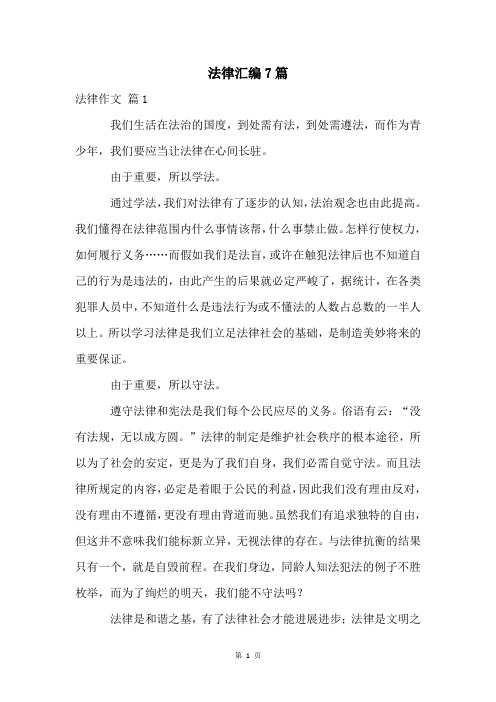 法律汇编7篇

法律作文 篇1

我们生活在法治的国度，到处需有法，到处需遵法，而作为青少年，我们要应当让法律在心间长驻。

由于重要，所以学法。

通过学法，我们对法律有了逐步的认知，法治观念也由此提高。我们懂得在法律范围内什么事情该帮，什么事禁止做。怎样行使权力，如何履行义务……而假如我们是法盲，或许在触犯法律后也不知道自己的行为是违法的，由此产生的后果就必定严峻了，据统计，在各类犯罪人员中，不知道什么是违法行为或不懂法的人数占总数的一半人以上。所以学习法律是我们立足法律社会的基础，是制造美妙将来的重要保证。

由于重要，所以守法。

遵守法律和宪法是我们每个公民应尽的义务。俗语有云：“没有法规，无以成方圆。”法律的制定是维护社会秩序的根本途径，所以为了社会的安定，更是为了我们自身，我们必需自觉守法。而且法律所规定的内容，必定是着眼于公民的利益，因此我们没有理由反对，没有理由不遵循，更没有理由背道而驰。虽然我们有追求独特的自由，但这并不意味我们能标新立异，无视法律的存在。与法律抗衡的结果只有一个，就是自毁前程。在我们身边，同龄人知法犯法的例子不胜枚举，而为了绚烂的明天，我们能不守法吗？

法律是和谐之基，有了法律社会才能进展进步；法律是文明之

第 1 页